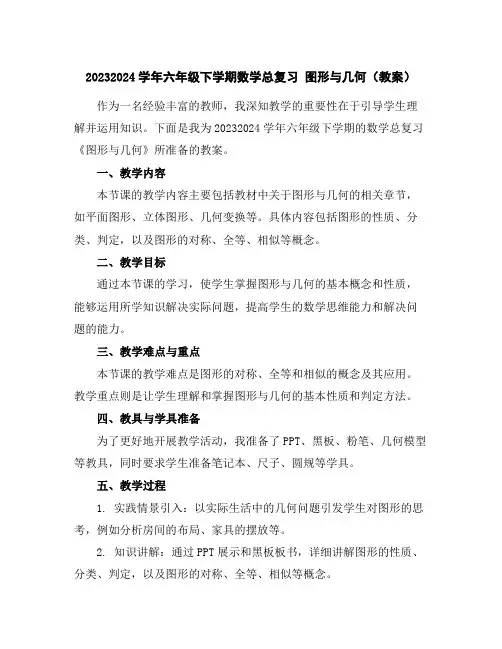 20232024 学年六年级下学期数学总复习 图形与几何（教案）

作为一名经验丰富的教师，我深知教学的重要性在于引导学生理解并运用知识。下面是我为 20232024 学年六年级下学期的数学总复习《图形与几何》所准备的教案。

一、教学内容

本节课的教学内容主要包括教材中关于图形与几何的相关章节，如平面图形、立体图形、几何变换等。具体内容包括图形的性质、分类、判定，以及图形的对称、全等、相似等概念。

二、教学目标

通过本节课的学习，使学生掌握图形与几何的基本概念和性质，能够运用所学知识解决实际问题，提高学生的数学思维能力和解决问题的能力。

三、教学难点与重点

本节课的教学难点是图形的对称、全等和相似的概念及其应用。教学重点则是让学生理解和掌握图形与几何的基本性质和判定方法。

四、教具与学具准备

为了更好地开展教学活动，我准备了 PPT、黑板、粉笔、几何模型等教具，同时要求学生准备笔记本、尺子、圆规等学具。

五、教学过程

1. 实践情景引入：以实际生活中的几何问题引发学生对图形的思考，例如分析房间的布局、家具的摆放等。

2. 知识讲解：通过 PPT 展示和黑板板书，详细讲解图形的性质、分类、判定，以及图形的对称、全等、相似等概念。